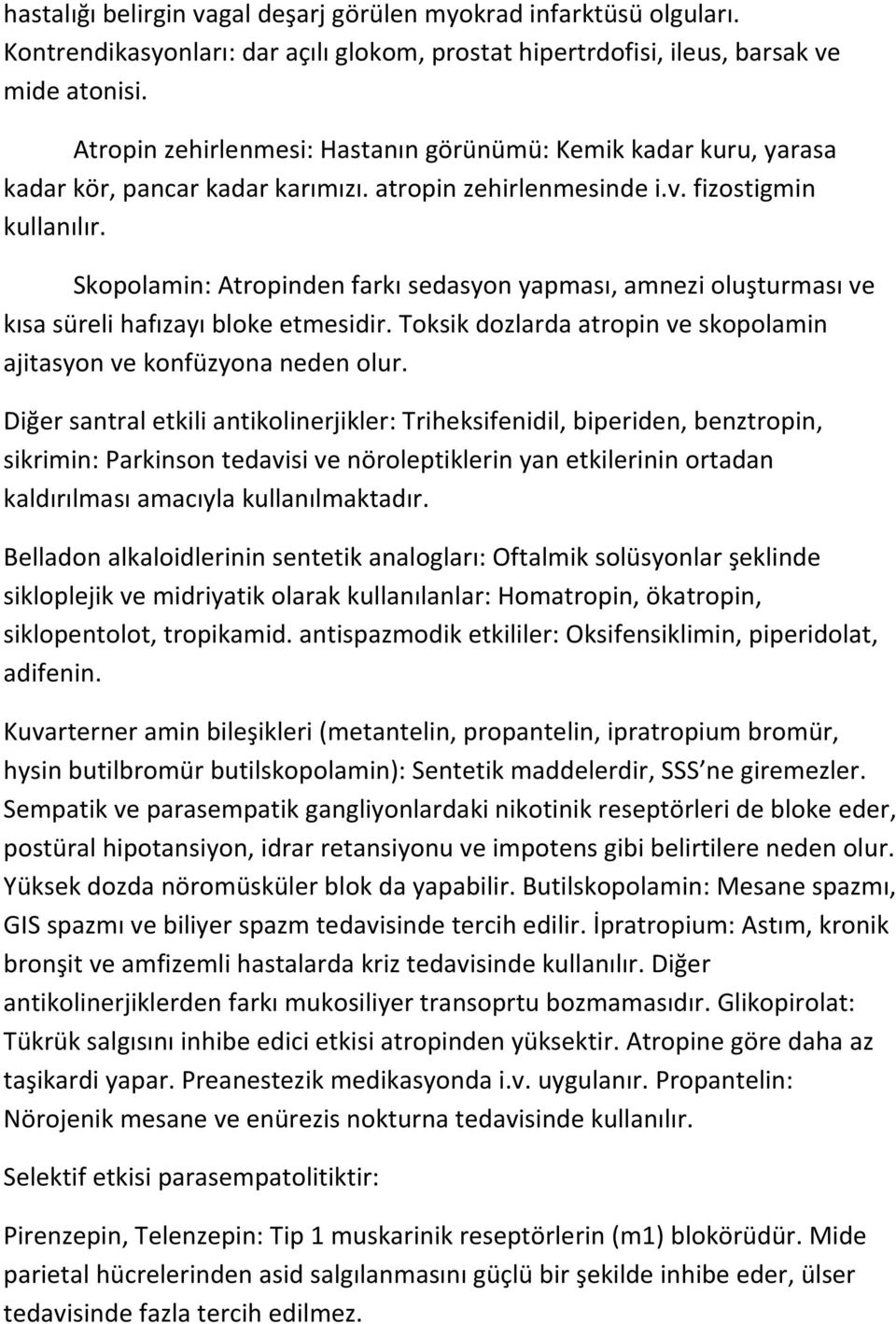 hastalığı belirgin vagal deşarj görülen myokrad infarktüsü olguları. Kontrendikasyonları: dar açılı glokom, prostat hipertrdofisi, ileus, barsak ve mide atonisi.

Atropin zehirlenmesi: Hastanın görünümü: Kemik kadar kuru, yarasa kadar kör, pancar kadar karımızı. atropin zehirlenmesinde i.v. fizostigmin kullanılır.

Skopolamin: Atropinden farkı sedasyon yapması, amnezi oluşturması ve kısa süreli hafızayı bloke etmesidir. Toksik dozlarda atropin ve skopolamin ajitasyon ve konfüzyona neden olur.

Diğer santral etkili antikolinerjikler: Triheksifenidil, biperiden, benztropin, sikrimin: Parkinson tedavisi ve nöroleptiklerin yan etkilerinin ortadan kaldırılması amacıyla kullanılmaktadır.

Belladon alkaloidlerinin sentetik analogları: Oftalmik solüsyonlar şeklinde sikloplejik ve midriyatik olarak kullanılanlar: Homatropin, ökatropin, siklopentolot, tropikamid. antispazmodik etkililer: Oksifensiklimin, piperidolat, adifenin.

Kuvarterner amin bileşikleri (metantelin, propantelin, ipratropium bromür, hysin butilbromür butilskopolamin): Sentetik maddelerdir, SSS'ne giremezler. Sempatik ve parasempatik gangliyonlardaki nikotinik reseptörleri de bloke eder, postüral hipotansiyon, idrar retansiyonu ve impotens gibi belirtilere neden olur. Yüksek dozda nöromüsküler blok da yapabilir. Butilskopolamin: Mesane spazmı, GIS spazmı ve biliyer spazm tedavisinde tercih edilir. İpratropium: Astım, kronik bronşit ve amfizemli hastalarda kriz tedavisinde kullanılır. Diğer antikolinerjiklerden farkı mukosiliyer transoprtu bozmamasıdır. Glikopirolat: Tükrük salgısını inhibe edici etkisi atropinden yüksektir. Atropine göre daha az taşikardi yapar. Preanestezik medikasyonda i.v. uygulanır. Propantelin: Nörojenik mesane ve enürezis nokturna tedavisinde kullanılır.

Selektif etkisi parasempatolitiktir:

Pirenzepin, Telenzepin: Tip 1 muskarinik reseptörlerin (m1) blokörüdür. Mide parietal hücrelerinden asid salgılanmasını güçlü bir şekilde inhibe eder, ülser tedavisinde fazla tercih edilmez.